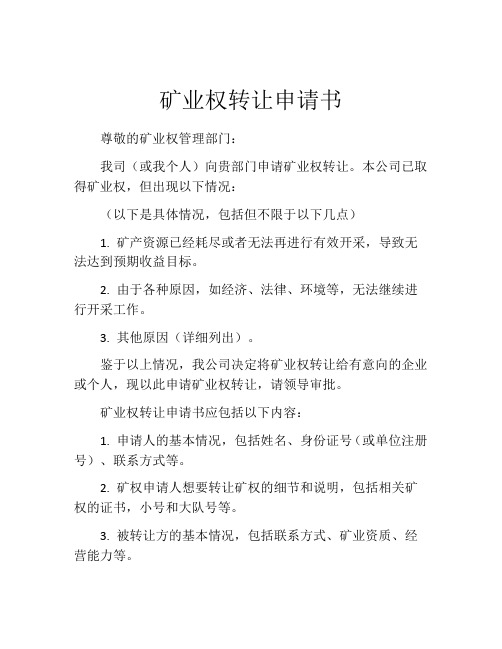 矿业权转让申请书

尊敬的矿业权管理部门：

我司（或我个人）向贵部门申请矿业权转让。本公司已取得矿业权，但出现以下情况：

（以下是具体情况，包括但不限于以下几点）

1. 矿产资源已经耗尽或者无法再进行有效开采，导致无法达到预期收益目标。

2. 由于各种原因，如经济、法律、环境等，无法继续进行开采工作。

3. 其他原因（详细列出）。

鉴于以上情况，我公司决定将矿业权转让给有意向的企业或个人，现以此申请矿业权转让，请领导审批。

矿业权转让申请书应包括以下内容：

1. 申请人的基本情况，包括姓名、身份证号（或单位注册号）、联系方式等。

2. 矿权申请人想要转让矿权的细节和说明，包括相关矿权的证书，小号和大队号等。

3. 被转让方的基本情况，包括联系方式、矿业资质、经营能力等。